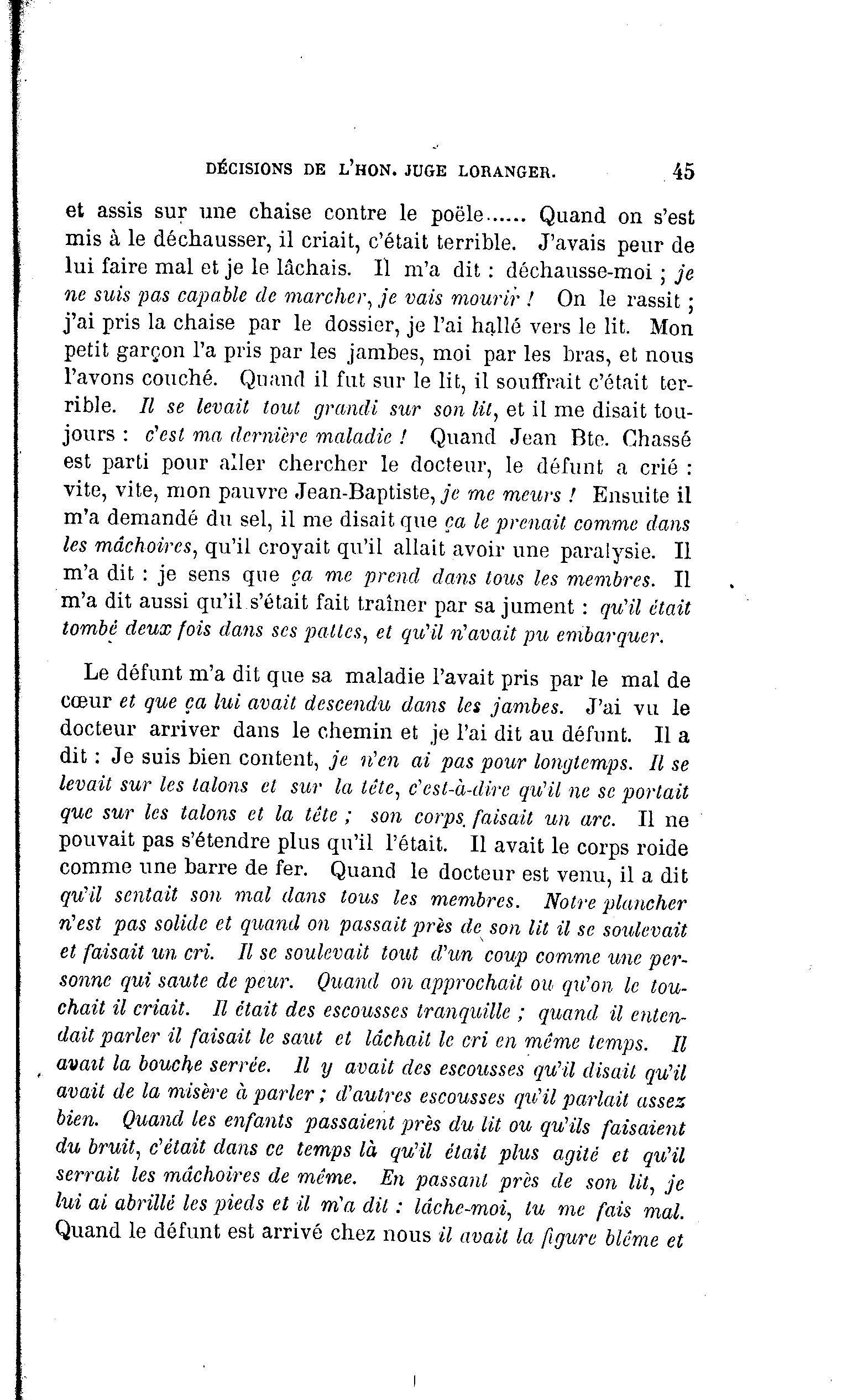 DÉCISIONS DE L'HON. JUGE LORANGER. 45

et assis sur une chaise contre le poële...... Quand on s'est mis à le déchausser, il criait, c'était terrible. J'avais peur de lui faire mal et je le lâchais. Il m'a dit : déchausse-moi ; je ne suis pas capable de marcher, je vais mourir ! On le rassit ; j'ai pris la chaise par le dossier, je l'ai hallé vers le lit. Mon petit garçon l'a pris par les jambes, moi par les bras, et nous l'avons couché. Quand il fut sur le lit, il souffrait c'était terrible. Il se levait tout grandi sur son lit, et il me disait toujours : c'est ma dernière maladie ! Quand Jean Bte. Chassé est parti pour aller chercher le docteur, le défunt a crié : vite, vite, mon pauvre Jean-Baptiste, je me meurs ! Ensuite il m'a demandé du sel, il me disait que ça le prenait comme dans les mâchoires, qu'il croyait qu'il allait avoir une paralysie. Il m'a dit : je sens que ça me prend dans tous les membres. Il m'a dit aussi qu'il s'était fait traîner par sa jument : qu'il était tombé deux fois dans ses pattes, et qu'il n'avait pu embarquer.

Le défunt m'a dit que sa maladie l'avait pris par le mal de cœur et que ça lui avait descendu dans les jambes. J'ai vu le docteur arriver dans le chemin et je l'ai dit au défunt. Il a dit : Je suis bien content, je n'en ai pas pour longtemps. Il se levait sur les talons et sur la tête, c'est-à-dire qu'il ne se portait que sur les talons et la tête ; son corps faisait un arc. Il ne pouvait pas s'étendre plus qu'il l'était. Il avait le corps roide comme une barre de fer. Quand le docteur est venu, il a dit qu'il sentait son mal dans tous les membres. Notre plancher n'est pas solide et quand on passait près de son lit il se soulevait et faisait un cri. Il se soulevait tout d'un coup comme une personne qui saute de peur. Quand on approchait ou qu'on le touchait il criait. Il était des escousses tranquille ; quand il entendait parler il faisait le saut et lâchait le cri en même temps. Il avait la bouche serrée. Il y avait des escousses qu'il disait qu'il avait de la misère à parler ; d'autres escousses qu'il parlait assez bien. Quand les enfants passaient près du lit ou qu'ils faisaient du bruit, c'était dans ce temps là qu'il était plus agité et qu'il serrait les mâchoires de même. En passant près de son lit, je lui ai abrillé les pieds et il m'a dit : lâche-moi, tu me fais mal. Quand le défunt est arrivé chez nous il avait la figure blême et